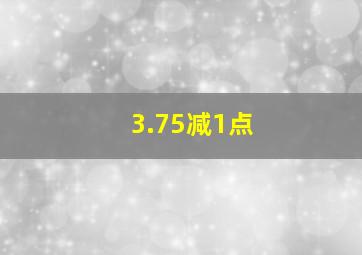 3.75减1点